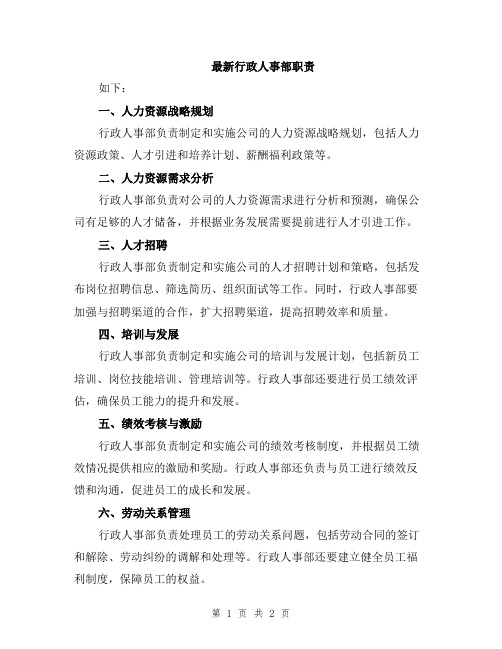 最新行政人事部职责

如下：

一、人力资源战略规划

行政人事部负责制定和实施公司的人力资源战略规划，包括人力资源政策、人才引进和培养计划、薪酬福利政策等。

二、人力资源需求分析

行政人事部负责对公司的人力资源需求进行分析和预测，确保公司有足够的人才储备，并根据业务发展需要提前进行人才引进工作。

三、人才招聘

行政人事部负责制定和实施公司的人才招聘计划和策略，包括发布岗位招聘信息、筛选简历、组织面试等工作。同时，行政人事部要加强与招聘渠道的合作，扩大招聘渠道，提高招聘效率和质量。

四、培训与发展

行政人事部负责制定和实施公司的培训与发展计划，包括新员工培训、岗位技能培训、管理培训等。行政人事部还要进行员工绩效评估，确保员工能力的提升和发展。

五、绩效考核与激励

行政人事部负责制定和实施公司的绩效考核制度，并根据员工绩效情况提供相应的激励和奖励。行政人事部还负责与员工进行绩效反馈和沟通，促进员工的成长和发展。

六、劳动关系管理

行政人事部负责处理员工的劳动关系问题，包括劳动合同的签订和解除、劳动纠纷的调解和处理等。行政人事部还要建立健全员工福利制度，保障员工的权益。

第 1 页 共 2 页